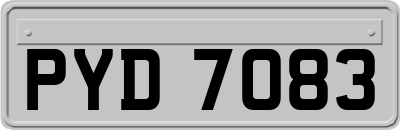 PYD 7083